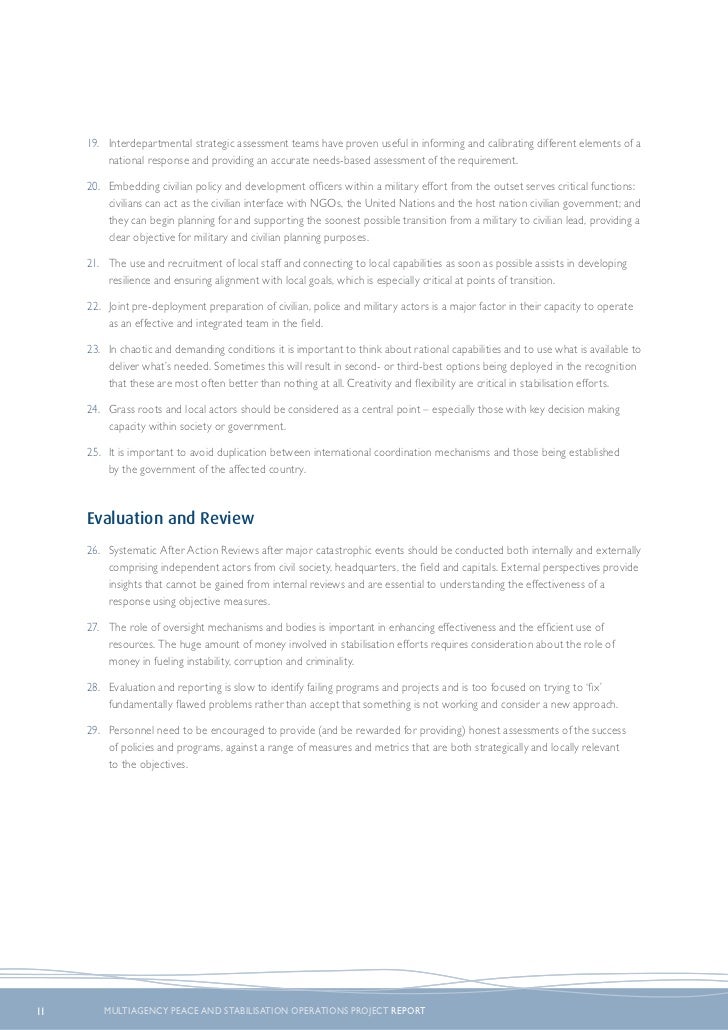 19. Interdepartmental strategic assessment teams have proven useful in informing and calibrating different elements of a national response and providing an accurate needs-based assessment of the requirement.

20. Embedding civilian policy and development officers within a military effort from the outset serves critical functions: civilians can act as the civilian interface with NGOs, the United Nations and the host nation civilian government; and they can begin planning for and supporting the soonest possible transition from a military to civilian lead, providing a clear objective for military and civilian planning purposes.

21. The use and recruitment of local staff and connecting to local capabilities as soon as possible assists in developing resilience and ensuring alignment with local goals, which is especially critical at points of transition.

22. Joint pre-deployment preparation of civilian, police and military actors is a major factor in their capacity to operate as an effective and integrated team in the field.

23. In chaotic and demanding conditions it is important to think about rational capabilities and to use what is available to deliver what's needed. Sometimes this will result in second- or third-best options being deployed in the recognition that these are most often better than nothing at all. Creativity and flexibility are critical in stabilisation efforts.

24. Grass roots and local actors should be considered as a central point – especially those with key decision making capacity within society or government.

25. It is important to avoid duplication between international coordination mechanisms and those being established by the government of the affected country.

Evaluation and Review

26. Systematic After Action Reviews after major catastrophic events should be conducted both internally and externally comprising independent actors from civil society, headquarters, the field and capitals. External perspectives provide insights that cannot be gained from internal reviews and are essential to understanding the effectiveness of a response using objective measures.

27. The role of oversight mechanisms and bodies is important in enhancing effectiveness and the efficient use of resources. The huge amount of money involved in stabilisation efforts requires consideration about the role of money in fueling instability, corruption and criminality.

28. Evaluation and reporting is slow to identify failing programs and projects and is too focused on trying to 'fix' fundamentally flawed problems rather than accept that something is not working and consider a new approach.

29. Personnel need to be encouraged to provide (and be rewarded for providing) honest assessments of the success of policies and programs, against a range of measures and metrics that are both strategically and locally relevant to the objectives.

11 MULTIAGENCY PEACE AND STABILISATION OPERATIONS PROJECT REPORT